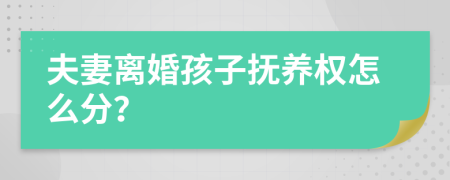 夫妻离婚孩子抚养权怎么分?